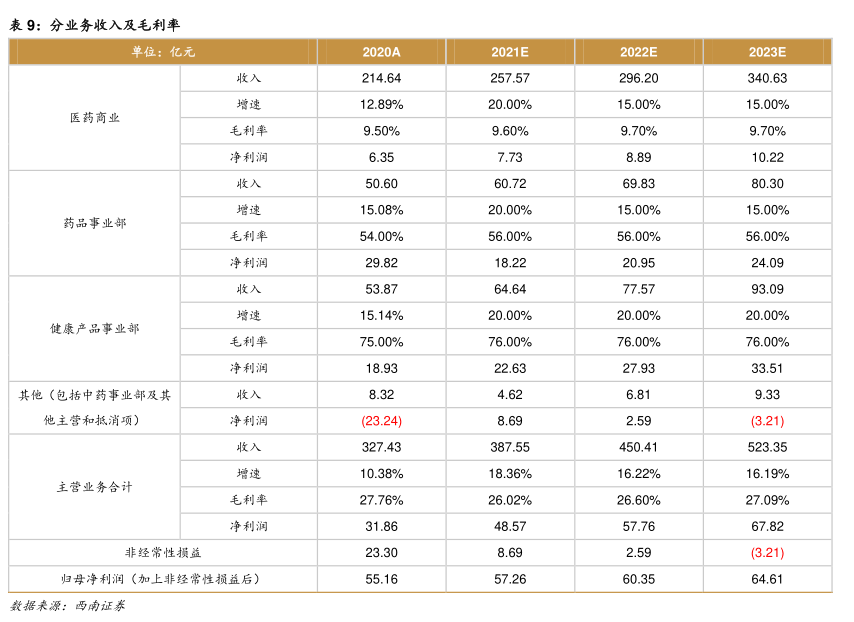 表 9：分业务收入及毛利率

| 单位：亿元 | | 2020A | 2021E | 2022E | 2023E |
|---|---|---|---|---|---|
| 医药商业 | 收入 | 214.64 | 257.57 | 296.20 | 340.63 |
| | 增速 | 12.89% | 20.00% | 15.00% | 15.00% |
| | 毛利率 | 9.50% | 9.60% | 9.70% | 9.70% |
| | 净利润 | 6.35 | 7.73 | 8.89 | 10.22 |
| 药品事业部 | 收入 | 50.60 | 60.72 | 69.83 | 80.30 |
| | 增速 | 15.08% | 20.00% | 15.00% | 15.00% |
| | 毛利率 | 54.00% | 56.00% | 56.00% | 56.00% |
| | 净利润 | 29.82 | 18.22 | 20.95 | 24.09 |
| 健康产品事业部 | 收入 | 53.87 | 64.64 | 77.57 | 93.09 |
| | 增速 | 15.14% | 20.00% | 20.00% | 20.00% |
| | 毛利率 | 75.00% | 76.00% | 76.00% | 76.00% |
| | 净利润 | 18.93 | 22.63 | 27.93 | 33.51 |
| 其他（包括中药事业部及其他主营和抵消项） | 收入 | 8.32 | 4.62 | 6.81 | 9.33 |
| | 净利润 | (23.24) | 8.69 | 2.59 | (3.21) |
| 主营业务合计 | 收入 | 327.43 | 387.55 | 450.41 | 523.35 |
| | 增速 | 10.38% | 18.36% | 16.22% | 16.19% |
| | 毛利率 | 27.76% | 26.02% | 26.60% | 27.09% |
| | 净利润 | 31.86 | 48.57 | 57.76 | 67.82 |
| 非经常性损益 | | 23.30 | 8.69 | 2.59 | (3.21) |
| 归母净利润（加上非经常性损益后） | | 55.16 | 57.26 | 60.35 | 64.61 |

数据来源：西南证券